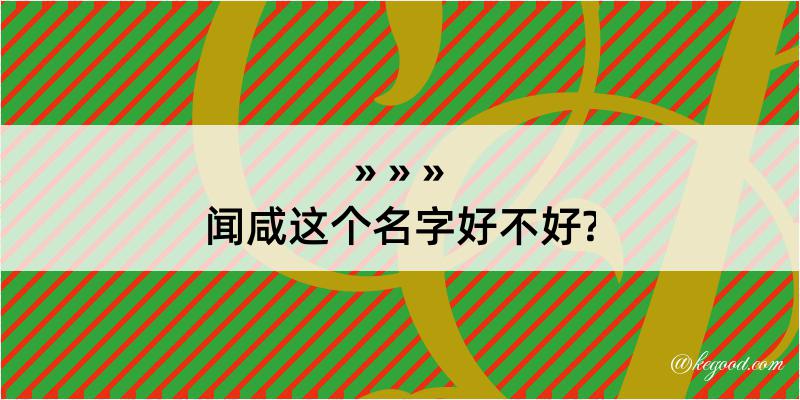 » » »
闻咸这个名字好不好?

@kegood.com